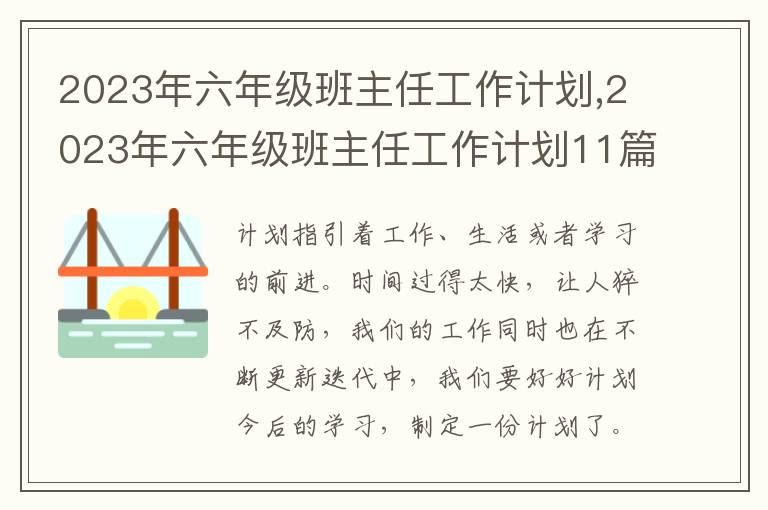 2023年六年级班主任工作计划,2023年六年级班主任工作计划11篇

计划指引着工作、生活或者学习的前进。时间过得太快，让人猝不及防，我们的工作同时也在不断更新迭代中，我们要好好计划今后的学习，制定一份计划了。